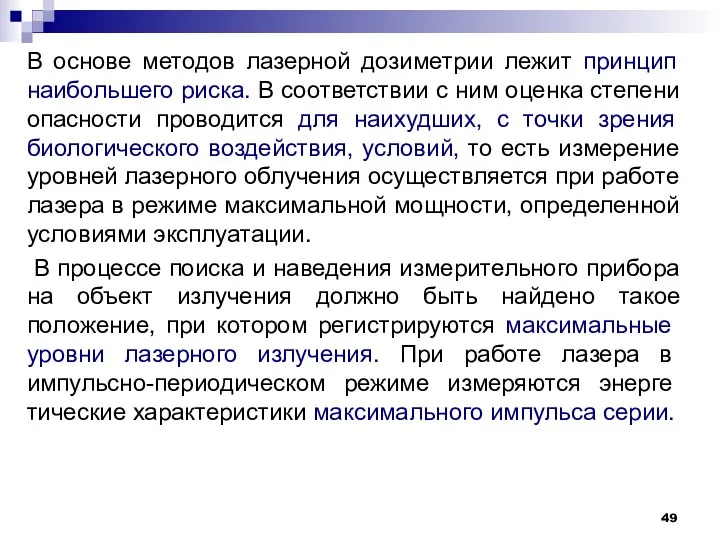 В основе методов лазерной дозиметрии лежит принцип наибольшего риска. В соответствии с ним оценка степени опасности проводится для наихудших, с точки зрения биологического воздействия, условий, то есть измерение уровней лазерного облучения осуществляется при работе лазера в режиме максимальной мощности, определенной условиями эксплуатации.

В процессе поиска и наведения измерительного прибора на объект излучения должно быть найдено такое положение, при котором регистрируются максимальные уровни лазерного излучения. При работе лазера в импульсно-периодическом режиме измеряются энерге тические характеристики максимального импульса серии.

49